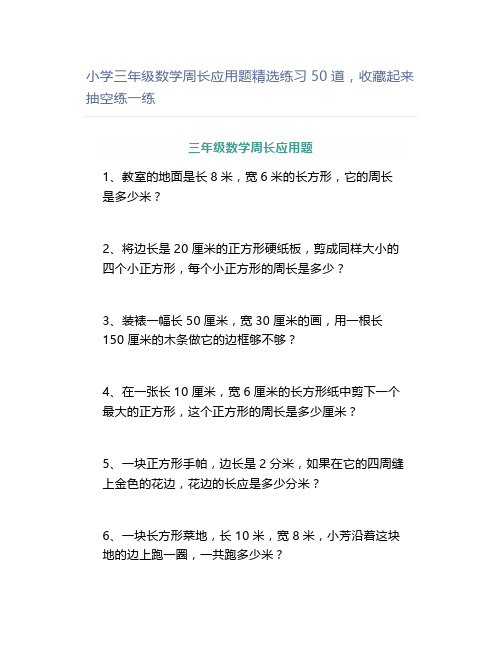 小学三年级数学周长应用题精选练习 50 道，收藏起来抽空练一练

三年级数学周长应用题

1、教室的地面是长 8 米，宽 6 米的长方形，它的周长是多少米？

2、将边长是 20 厘米的正方形硬纸板，剪成同样大小的四个小正方形，每个小正方形的周长是多少？

3、装裱一幅长 50 厘米，宽 30 厘米的画，用一根长 150 厘米的木条做它的边框够不够？

4、在一张长 10 厘米，宽 6 厘米的长方形纸中剪下一个最大的正方形，这个正方形的周长是多少厘米？

5、一块正方形手帕，边长是 2 分米，如果在它的四周缝上金色的花边，花边的长应是多少分米？

6、一块长方形菜地，长 10 米，宽 8 米，小芳沿着这块地的边上跑一圈，一共跑多少米？